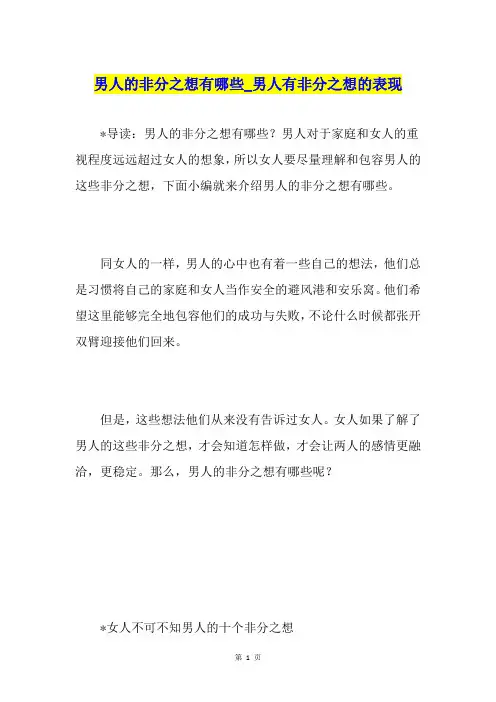 男人的非分之想有哪些_男人有非分之想的表现

*导读：男人的非分之想有哪些？男人对于家庭和女人的重视程度远远超过女人的想象，所以女人要尽量理解和包容男人的这些非分之想，下面小编就来介绍男人的非分之想有哪些。

同女人的一样，男人的心中也有着一些自己的想法，他们总是习惯将自己的家庭和女人当作安全的避风港和安乐窝。他们希望这里能够完全地包容他们的成功与失败，不论什么时候都张开双臂迎接他们回来。

但是，这些想法他们从来没有告诉过女人。女人如果了解了男人的这些非分之想，才会知道怎样做，才会让两人的感情更融洽，更稳定。那么，男人的非分之想有哪些呢？

*女人不可不知男人的十个非分之想

第 1 页